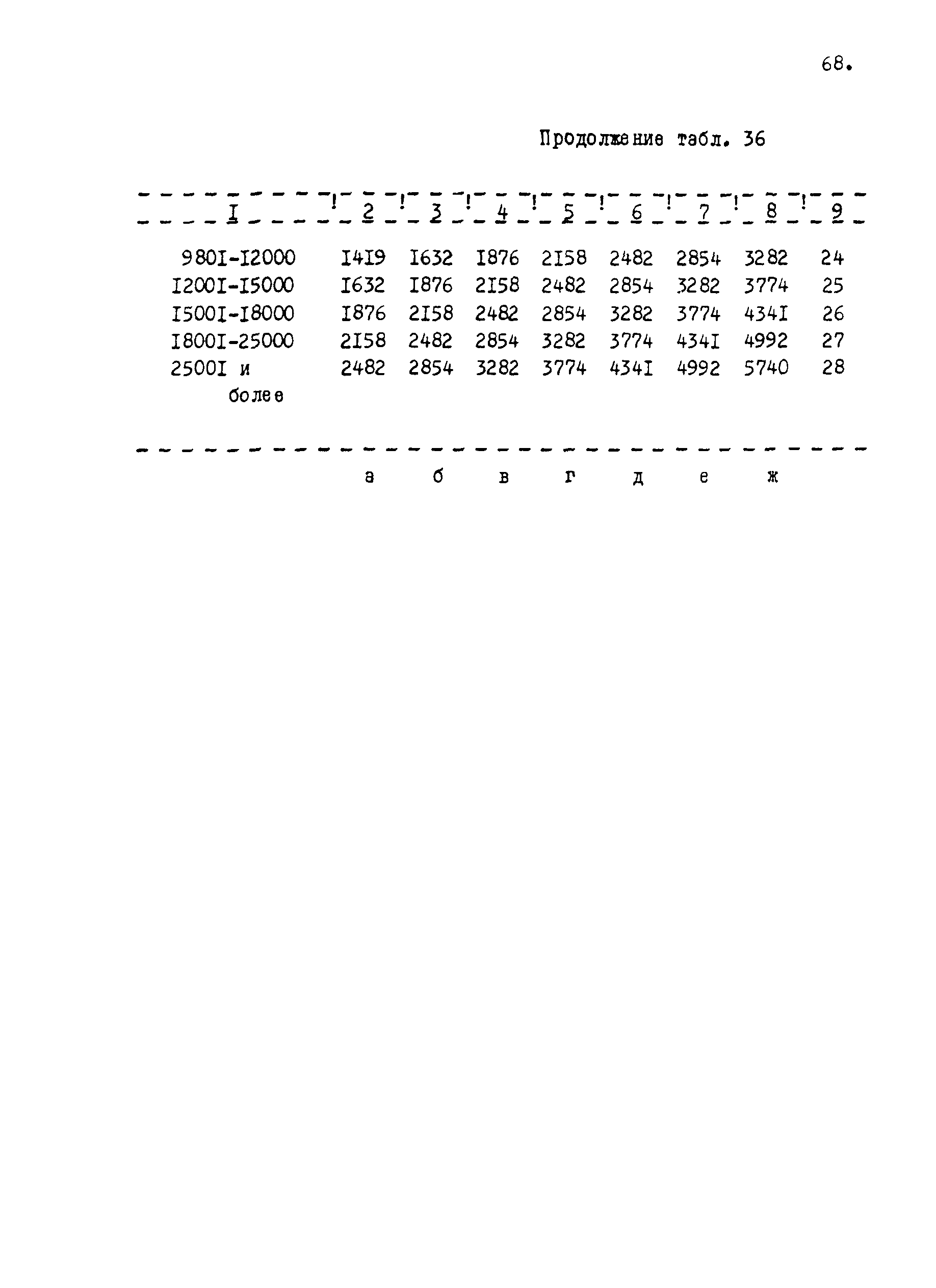 68.

Продолжение табл. 36

| I | 2 | 3 | 4 | 5 | 6 | 7 | 8 | 9 |
|---|---|---|---|---|---|---|---|---|
| 980I-I2000 | I4I9 | I632 | I876 | 2I58 | 2482 | 2854 | 3282 | 24 |
| I200I-I5000 | I632 | I876 | 2I58 | 2482 | 2854 | 3282 | 3774 | 25 |
| I500I-I8000 | I876 | 2I58 | 2482 | 2854 | 3282 | 3774 | 434I | 26 |
| I800I-25000 | 2I58 | 2482 | 2854 | 3282 | 3774 | 434I | 4992 | 27 |
| 2500I и более | 2482 | 2854 | 3282 | 3774 | 434I | 4992 | 5740 | 28 |
| | а | б | в | г | д | е | ж | |